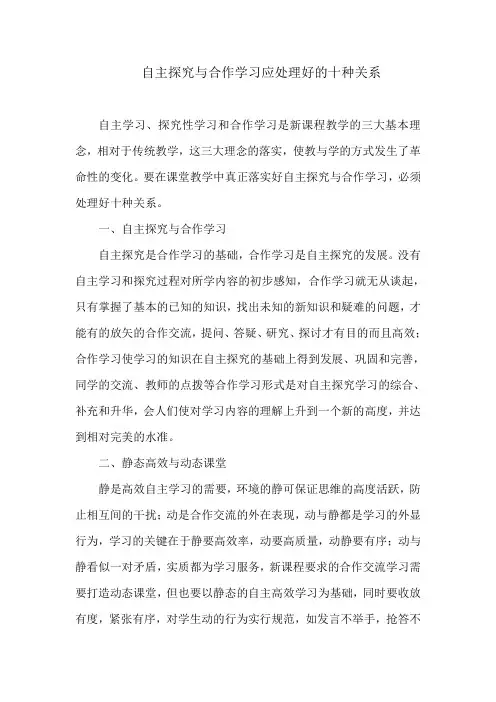 自主探究与合作学习应处理好的十种关系

自主学习、探究性学习和合作学习是新课程教学的三大基本理念，相对于传统教学，这三大理念的落实，使教与学的方式发生了革命性的变化。要在课堂教学中真正落实好自主探究与合作学习，必须处理好十种关系。

一、自主探究与合作学习

自主探究是合作学习的基础，合作学习是自主探究的发展。没有自主学习和探究过程对所学内容的初步感知，合作学习就无从谈起，只有掌握了基本的已知的知识，找出未知的新知识和疑难的问题，才能有的放矢的合作交流，提问、答疑、研究、探讨才有目的而且高效；合作学习使学习的知识在自主探究的基础上得到发展、巩固和完善，同学的交流、教师的点拨等合作学习形式是对自主探究学习的综合、补充和升华，会人们使对学习内容的理解上升到一个新的高度，并达到相对完美的水准。

二、静态高效与动态课堂

静是高效自主学习的需要，环境的静可保证思维的高度活跃，防止相互间的干扰；动是合作交流的外在表现，动与静都是学习的外显行为，学习的关键在于静要高效率，动要高质量，动静要有序；动与静看似一对矛盾，实质都为学习服务，新课程要求的合作交流学习需要打造动态课堂，但也要以静态的自主高效学习为基础，同时要收放有度，紧张有序，对学生动的行为实行规范，如发言不举手，抢答不